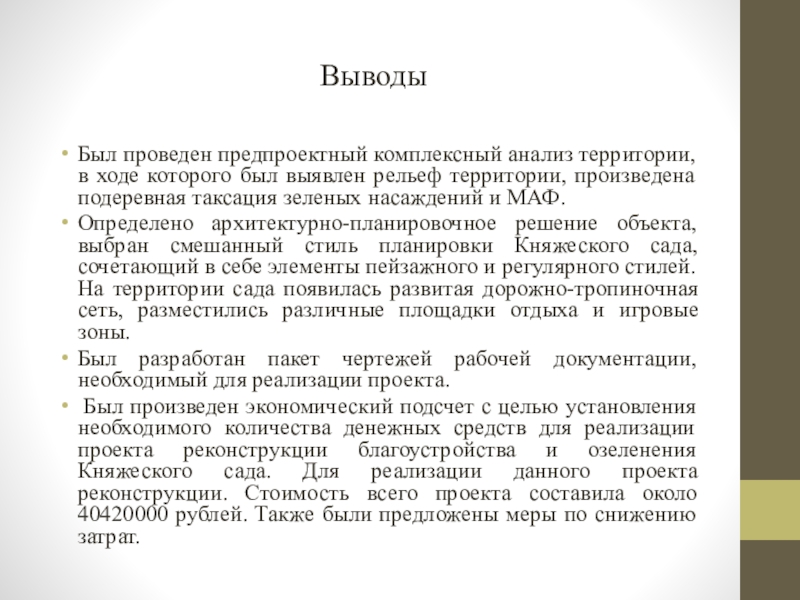 Выводы

• Был проведен предпроектный комплексный анализ территории, в ходе которого был выявлен рельеф территории, произведена подеревная таксация зеленых насаждений и МАФ.
• Определено архитектурно-планировочное решение объекта, выбран смешанный стиль планировки Княжеского сада, сочетающий в себе элементы пейзажного и регулярного стилей. На территории сада появилась развитая дорожно-тропиночная сеть, разместились различные площадки отдыха и игровые зоны.
• Был разработан пакет чертежей рабочей документации, необходимый для реализации проекта.
• Был произведен экономический подсчет с целью установления необходимого количества денежных средств для реализации проекта реконструкции благоустройства и озеленения Княжеского сада. Для реализации данного проекта реконструкции. Стоимость всего проекта составила около 40420000 рублей. Также были предложены меры по снижению затрат.